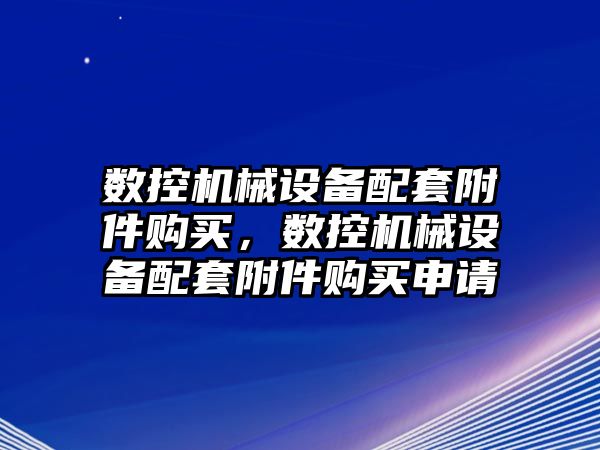 数控机械设备配套附件购买，数控机械设备配套附件购买申请